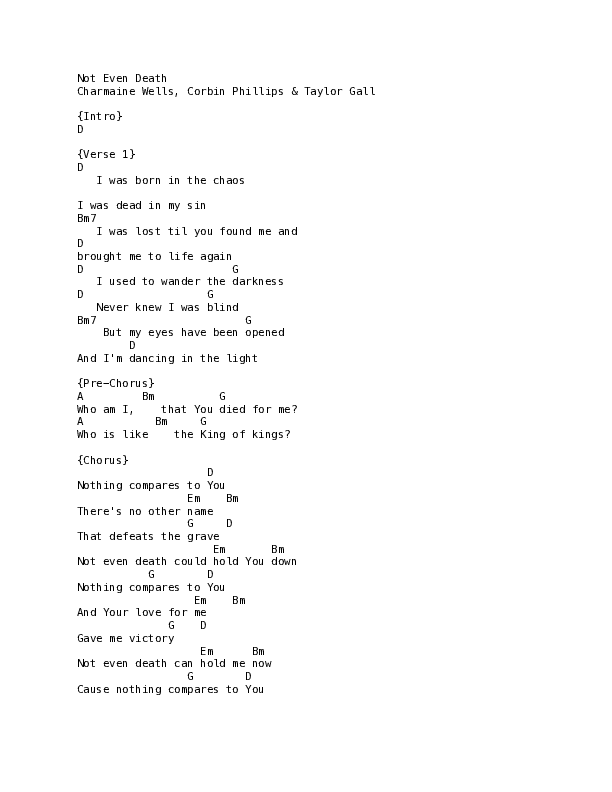 Not Even Death
Charmaine Wells, Corbin Phillips & Taylor Gall

{Intro}
D

{Verse 1}
D
I was born in the chaos

I was dead in my sin
Bm7
I was lost til you found me and
D
brought me to life again
D G
I used to wander the darkness
D G
Never knew I was blind
Bm7 G
But my eyes have been opened
D
And I'm dancing in the light

{Pre-Chorus}
A Bm G
Who am I, that You died for me?
A Bm G
Who is like the King of kings?

{Chorus}
D
Nothing compares to You
Em Bm
There's no other name
G D
That defeats the grave
Em Bm
Not even death could hold You down
G D
Nothing compares to You
Em Bm
And Your love for me
G D
Gave me victory
Em Bm
Not even death can hold me now
G D
Cause nothing compares to You